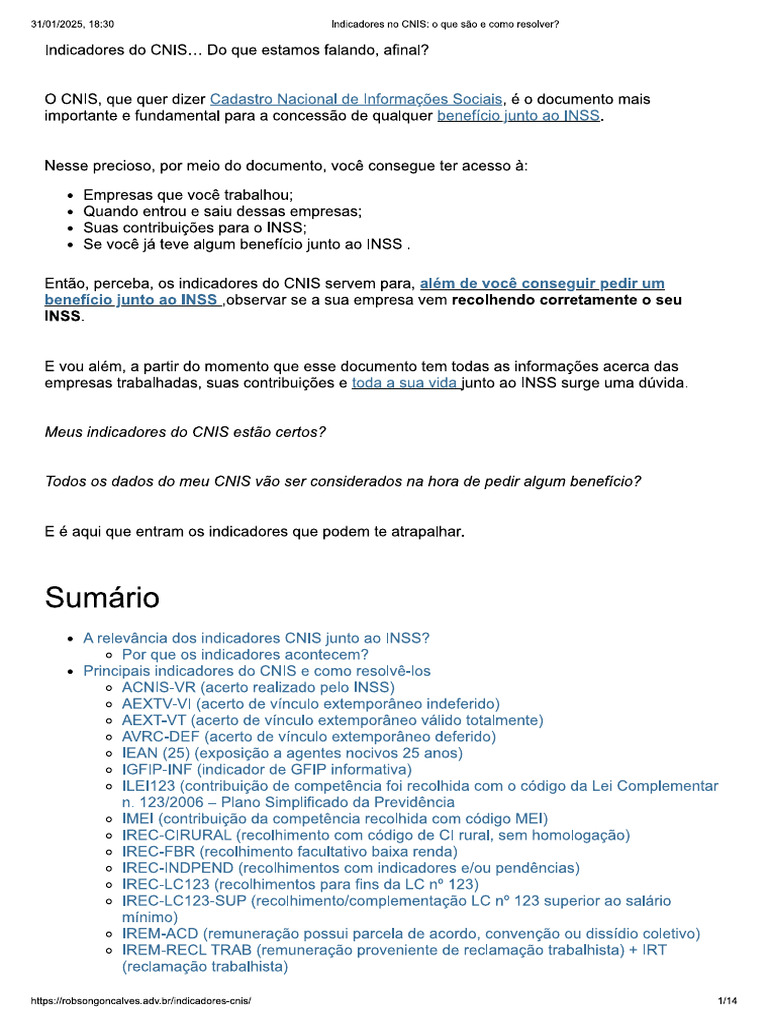 31/01/2025, 18:30 Indicadores no CNIS: o que são e como resolver?

Indicadores do CNIS… Do que estamos falando, afinal?

O CNIS, que quer dizer Cadastro Nacional de Informações Sociais, é o documento mais importante e fundamental para a concessão de qualquer benefício junto ao INSS.

Nesse precioso, por meio do documento, você consegue ter acesso à:

- Empresas que você trabalhou;
- Quando entrou e saiu dessas empresas;
- Suas contribuições para o INSS;
- Se você já teve algum benefício junto ao INSS .

Então, perceba, os indicadores do CNIS servem para, além de você conseguir pedir um benefício junto ao INSS ,observar se a sua empresa vem recolhendo corretamente o seu INSS.

E vou além, a partir do momento que esse documento tem todas as informações acerca das empresas trabalhadas, suas contribuições e toda a sua vida junto ao INSS surge uma dúvida.

Meus indicadores do CNIS estão certos?

Todos os dados do meu CNIS vão ser considerados na hora de pedir algum benefício?

E é aqui que entram os indicadores que podem te atrapalhar.

Sumário

- A relevância dos indicadores CNIS junto ao INSS?
  - Por que os indicadores acontecem?
- Principais indicadores do CNIS e como resolvê-los
  - ACNIS-VR (acerto realizado pelo INSS)
  - AEXTV-VI (acerto de vínculo extemporâneo indeferido)
  - AEXT-VT (acerto de vínculo extemporâneo válido totalmente)
  - AVRC-DEF (acerto de vínculo extemporâneo deferido)
  - IEAN (25) (exposição a agentes nocivos 25 anos)
  - IGFIP-INF (indicador de GFIP informativa)
  - ILEI123 (contribuição de competência foi recolhida com o código da Lei Complementar n. 123/2006 – Plano Simplificado da Previdência
  - IMEI (contribuição da competência recolhida com código MEI)
  - IREC-CIRURAL (recolhimento com código de CI rural, sem homologação)
  - IREC-FBR (recolhimento facultativo baixa renda)
  - IREC-INDPEND (recolhimentos com indicadores e/ou pendências)
  - IREC-LC123 (recolhimentos para fins da LC nº 123)
  - IREC-LC123-SUP (recolhimento/complementação LC nº 123 superior ao salário mínimo)
  - IREM-ACD (remuneração possui parcela de acordo, convenção ou dissídio coletivo)
  - IREM-RECL TRAB (remuneração proveniente de reclamação trabalhista) + IRT (reclamação trabalhista)

https://robsongoncalves.adv.br/indicadores-cnis/ 1/14